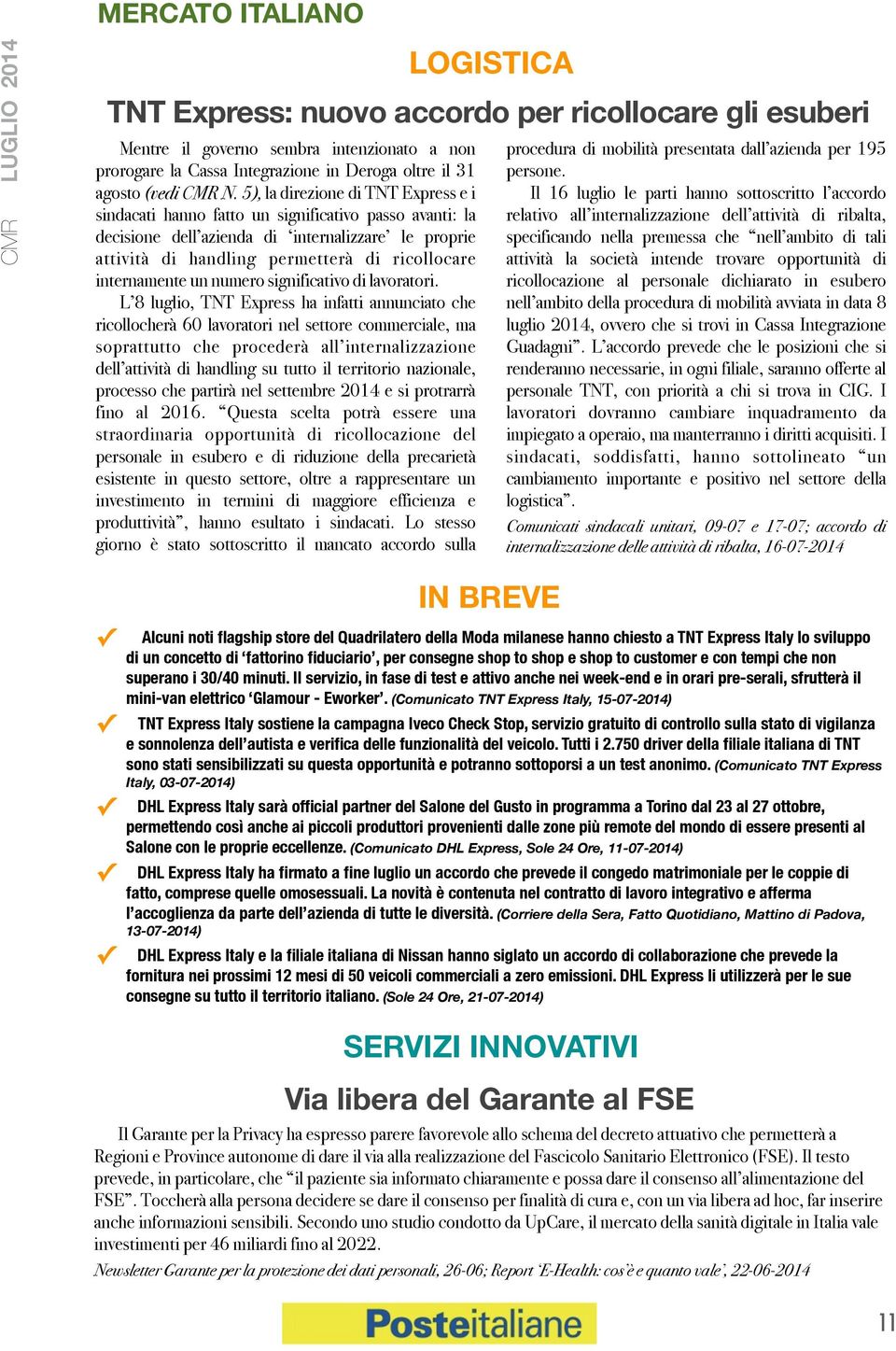 CMR LUGLIO 2014

MERCATO ITALIANO

LOGISTICA

TNT Express: nuovo accordo per ricollocare gli esuberi

Mentre il governo sembra intenzionato a non prorogare la Cassa Integrazione in Deroga oltre il 31 agosto (vedi CMR N. 5), la direzione di TNT Express e i sindacati hanno fatto un significativo passo avanti: la decisione dell'azienda di 'internalizzare' le proprie attività di handling permetterà di ricollocare internamente un numero significativo di lavoratori.

L'8 luglio, TNT Express ha infatti annunciato che ricollocherà 60 lavoratori nel settore commerciale, ma soprattutto che procederà all'internalizzazione dell'attività di handling su tutto il territorio nazionale, processo che partirà nel settembre 2014 e si protrarrà fino al 2016. "Questa scelta potrà essere una straordinaria opportunità di ricollocazione del personale in esubero e di riduzione della precarietà esistente in questo settore, oltre a rappresentare un investimento in termini di maggiore efficienza e produttività", hanno esultato i sindacati. Lo stesso giorno è stato sottoscritto il mancato accordo sulla procedura di mobilità presentata dall'azienda per 195 persone.

Il 16 luglio le parti hanno sottoscritto l'accordo relativo all'internalizzazione dell'attività di ribalta, specificando nella premessa che "nell'ambito di tali attività la società intende trovare opportunità di ricollocazione al personale dichiarato in esubero nell'ambito della procedura di mobilità avviata in data 8 luglio 2014, ovvero che si trovi in Cassa Integrazione Guadagni". L'accordo prevede che le posizioni che si renderanno necessarie, in ogni filiale, saranno offerte al personale TNT, con priorità a chi si trova in CIG. I lavoratori dovranno cambiare inquadramento da impiegato a operaio, ma manterranno i diritti acquisiti. I sindacati, soddisfatti, hanno sottolineato "un cambiamento importante e positivo nel settore della logistica".

Comunicati sindacali unitari, 09-07 e 17-07; accordo di internalizzazione delle attività di ribalta, 16-07-2014

IN BREVE

Alcuni noti flagship store del Quadrilatero della Moda milanese hanno chiesto a TNT Express Italy lo sviluppo di un concetto di 'fattorino fiduciario', per consegne shop to shop e shop to customer e con tempi che non superano i 30/40 minuti. Il servizio, in fase di test e attivo anche nei week-end e in orari pre-serali, sfrutterà il mini-van elettrico 'Glamour - Eworker'. (Comunicato TNT Express Italy, 15-07-2014)

TNT Express Italy sostiene la campagna Iveco Check Stop, servizio gratuito di controllo sulla stato di vigilanza e sonnolenza dell'autista e verifica delle funzionalità del veicolo. Tutti i 2.750 driver della filiale italiana di TNT sono stati sensibilizzati su questa opportunità e potranno sottoporsi a un test anonimo. (Comunicato TNT Express Italy, 03-07-2014)

DHL Express Italy sarà official partner del Salone del Gusto in programma a Torino dal 23 al 27 ottobre, permettendo così anche ai piccoli produttori provenienti dalle zone più remote del mondo di essere presenti al Salone con le proprie eccellenze. (Comunicato DHL Express, Sole 24 Ore, 11-07-2014)

DHL Express Italy ha firmato a fine luglio un accordo che prevede il congedo matrimoniale per le coppie di fatto, comprese quelle omosessuali. La novità è contenuta nel contratto di lavoro integrativo e afferma l'accoglienza da parte dell'azienda di tutte le diversità. (Corriere della Sera, Fatto Quotidiano, Mattino di Padova, 13-07-2014)

DHL Express Italy e la filiale italiana di Nissan hanno siglato un accordo di collaborazione che prevede la fornitura nei prossimi 12 mesi di 50 veicoli commerciali a zero emissioni. DHL Express li utilizzerà per le sue consegne su tutto il territorio italiano. (Sole 24 Ore, 21-07-2014)

SERVIZI INNOVATIVI

Via libera del Garante al FSE

Il Garante per la Privacy ha espresso parere favorevole allo schema del decreto attuativo che permetterà a Regioni e Province autonome di dare il via alla realizzazione del Fascicolo Sanitario Elettronico (FSE). Il testo prevede, in particolare, che "il paziente sia informato chiaramente e possa dare il consenso all'alimentazione del FSE". Toccherà alla persona decidere se dare il consenso per finalità di cura e, con un via libera ad hoc, far inserire anche informazioni sensibili. Secondo uno studio condotto da UpCare, il mercato della sanità digitale in Italia vale investimenti per 46 miliardi fino al 2022.

Newsletter Garante per la protezione dei dati personali, 26-06; Report 'E-Health: cos'è e quanto vale', 22-06-2014

Posteitaliane

11